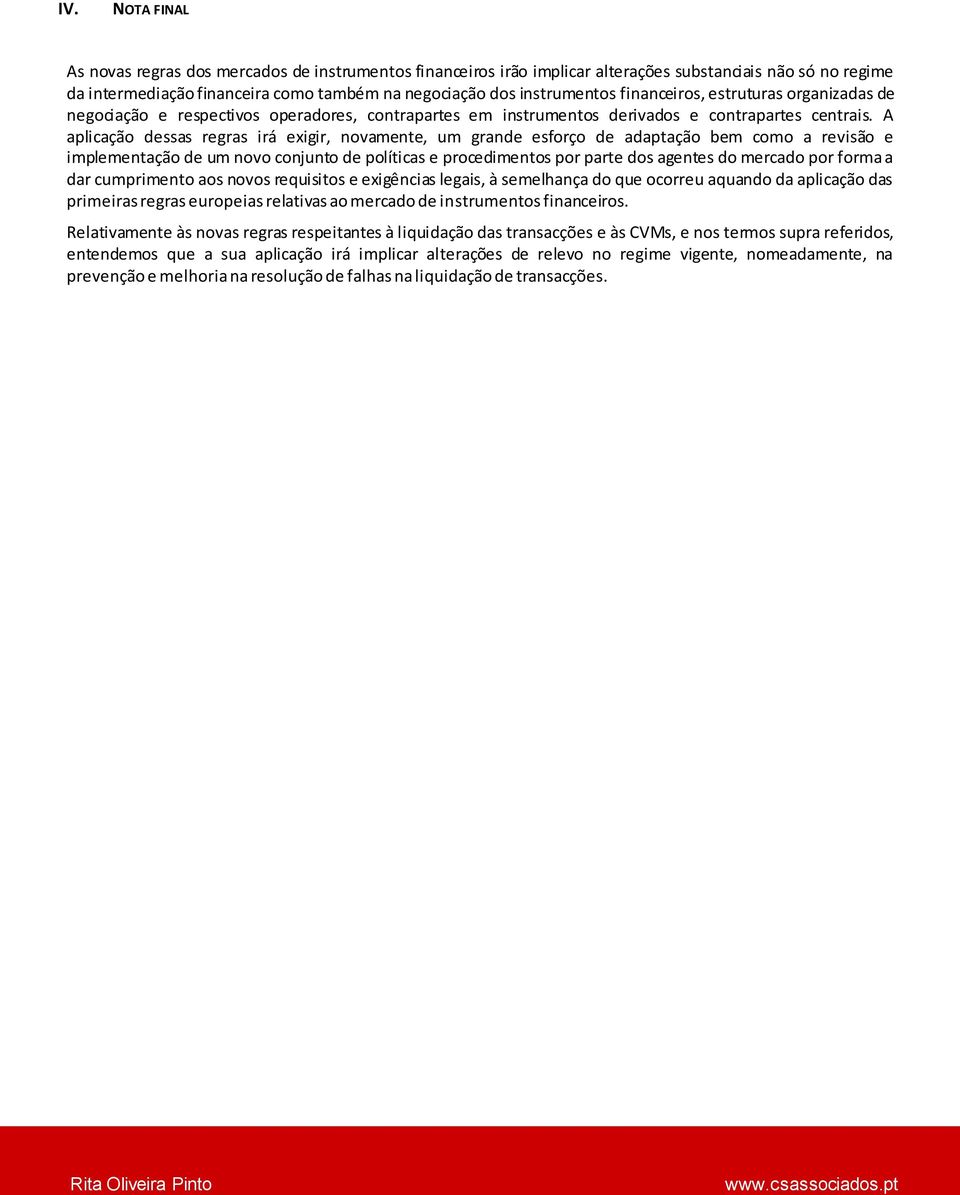 IV. NOTA FINAL

As novas regras dos mercados de instrumentos financeiros irão implicar alterações substanciais não só no regime da intermediação financeira como também na negociação dos instrumentos financeiros, estruturas organizadas de negociação e respectivos operadores, contrapartes em instrumentos derivados e contrapartes centrais. A aplicação dessas regras irá exigir, novamente, um grande esforço de adaptação bem como a revisão e implementação de um novo conjunto de políticas e procedimentos por parte dos agentes do mercado por forma a dar cumprimento aos novos requisitos e exigências legais, à semelhança do que ocorreu aquando da aplicação das primeiras regras europeias relativas ao mercado de instrumentos financeiros.

Relativamente às novas regras respeitantes à liquidação das transacções e às CVMs, e nos termos supra referidos, entendemos que a sua aplicação irá implicar alterações de relevo no regime vigente, nomeadamente, na prevenção e melhoria na resolução de falhas na liquidação de transacções.

Rita Oliveira Pinto

www.csassociados.pt